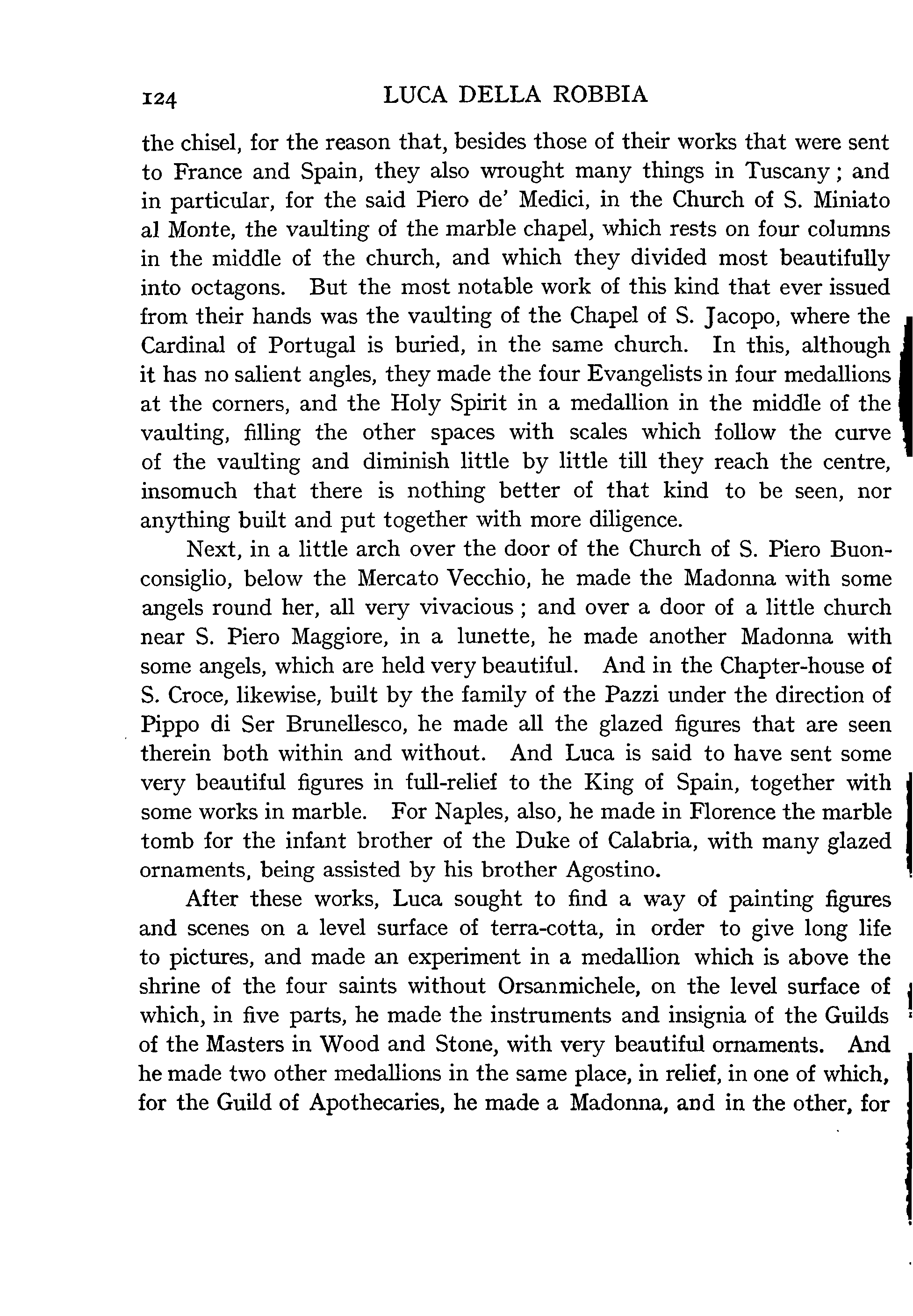 124 LUCA DELLA ROBBIA

the chisel, for the reason that, besides those of their works that were sent to France and Spain, they also wrought many things in Tuscany; and in particular, for the said Piero de' Medici, in the Church of S. Miniato al Monte, the vaulting of the marble chapel, which rests on four columns in the middle of the church, and which they divided most beautifully into octagons. But the most notable work of this kind that ever issued from their hands was the vaulting of the Chapel of S. Jacopo, where the Cardinal of Portugal is buried, in the same church. In this, although it has no salient angles, they made the four Evangelists in four medallions at the corners, and the Holy Spirit in a medallion in the middle of the vaulting, filling the other spaces with scales which follow the curve of the vaulting and diminish little by little till they reach the centre, insomuch that there is nothing better of that kind to be seen, nor anything built and put together with more diligence.

Next, in a little arch over the door of the Church of S. Piero Buonconsiglio, below the Mercato Vecchio, he made the Madonna with some angels round her, all very vivacious; and over a door of a little church near S. Piero Maggiore, in a lunette, he made another Madonna with some angels, which are held very beautiful. And in the Chapter-house of S. Croce, likewise, built by the family of the Pazzi under the direction of Pippo di Ser Brunellesco, he made all the glazed figures that are seen therein both within and without. And Luca is said to have sent some very beautiful figures in full-relief to the King of Spain, together with some works in marble. For Naples, also, he made in Florence the marble tomb for the infant brother of the Duke of Calabria, with many glazed ornaments, being assisted by his brother Agostino.

After these works, Luca sought to find a way of painting figures and scenes on a level surface of terra-cotta, in order to give long life to pictures, and made an experiment in a medallion which is above the shrine of the four saints without Orsanmichele, on the level surface of which, in five parts, he made the instruments and insignia of the Guilds of the Masters in Wood and Stone, with very beautiful ornaments. And he made two other medallions in the same place, in relief, in one of which, for the Guild of Apothecaries, he made a Madonna, and in the other, for